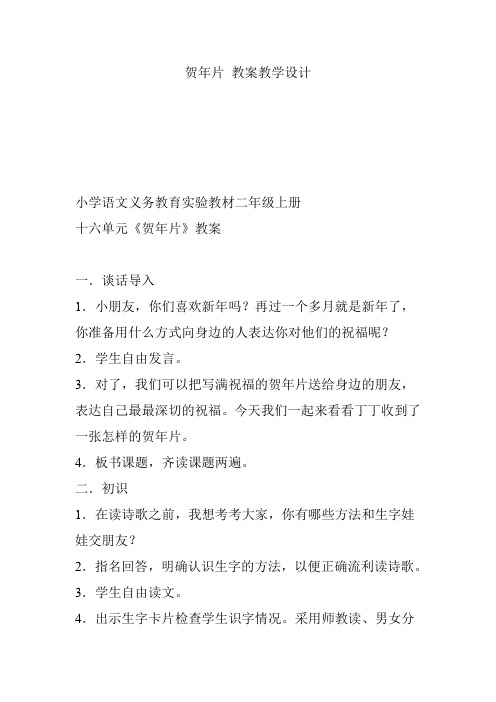 贺年片 教案教学设计

小学语文义务教育实验教材二年级上册
十六单元《贺年片》教案

一．谈话导入
1．小朋友，你们喜欢新年吗？再过一个多月就是新年了，你准备用什么方式向身边的人表达你对他们的祝福呢？
2．学生自由发言。
3．对了，我们可以把写满祝福的贺年片送给身边的朋友，表达自己最最深切的祝福。今天我们一起来看看丁丁收到了一张怎样的贺年片。
4．板书课题，齐读课题两遍。
二．初识
1．在读诗歌之前，我想考考大家，你有哪些方法和生字娃娃交朋友？
2．指名回答，明确认识生字的方法，以便正确流利读诗歌。
3．学生自由读文。
4．出示生字卡片检查学生识字情况。采用师教读、男女分